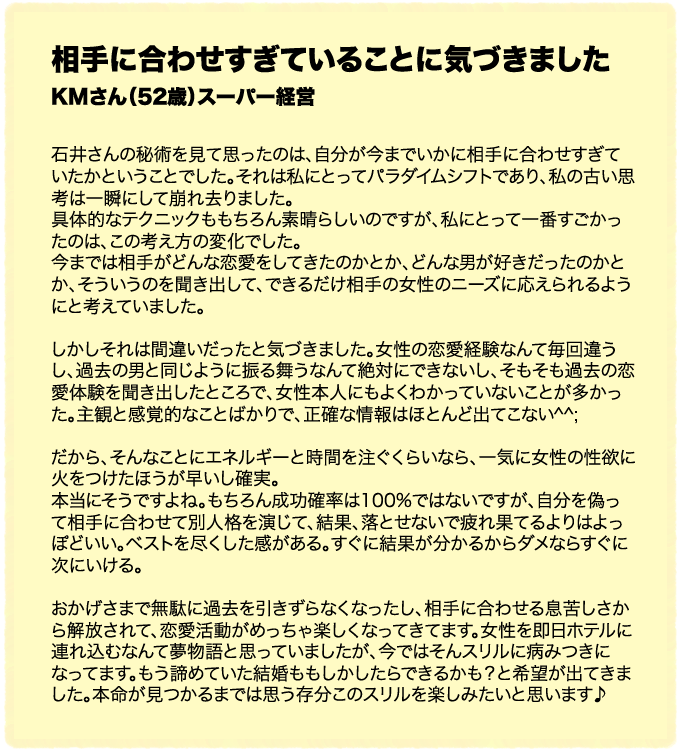 相手に合わせすぎていることに気づきました
KMさん（52歳）スーパー経営

石井さんの秘術を見て思ったのは、自分が今までいかに相手に合わせすぎていたかということでした。それは私にとってパラダイムシフトであり、私の古い思考は一瞬にして崩れ去りました。
具体的なテクニックももちろん素晴らしいのですが、私にとって一番すごかったのは、この考え方の変化でした。
今までは相手がどんな恋愛をしてきたのかとか、どんな男が好きだったのかとか、そういうのを聞き出して、できるだけ相手の女性のニーズに応えられるようにと考えていました。

しかしそれは間違いだったと気づきました。女性の恋愛経験なんて毎回違うし、過去の男と同じように振る舞うなんて絶対にできないし、そもそも過去の恋愛体験を聞き出したところで、女性本人にもよくわかっていないことが多かった。主観と感覚的なことばかりで、正確な情報はほとんど出てこない^^;

だから、そんなことにエネルギーと時間を注ぐくらいなら、一気に女性の性欲に火をつけたほうが早いし確実。
本当にそうですよね。もちろん成功確率は100%ではないですが、自分を偽って相手に合わせて別人格を演じて、結果、落とせないで疲れ果てるよりはよっぽどいい。ベストを尽くした感がある。すぐに結果が分かるからダメならすぐに次にいける。

おかげさまで無駄に過去を引きずらなくなったし、相手に合わせる息苦しさから解放されて、恋愛活動がめっちゃ楽しくなってきてます。女性を即日ホテルに連れ込むなんて夢物語と思っていましたが、今ではそんスリルに病みつきになってます。もう諦めていた結婚ももしかしたらできるかも？と希望が出てきました。本命が見つかるまでは思う存分このスリルを楽しみたいと思います♪